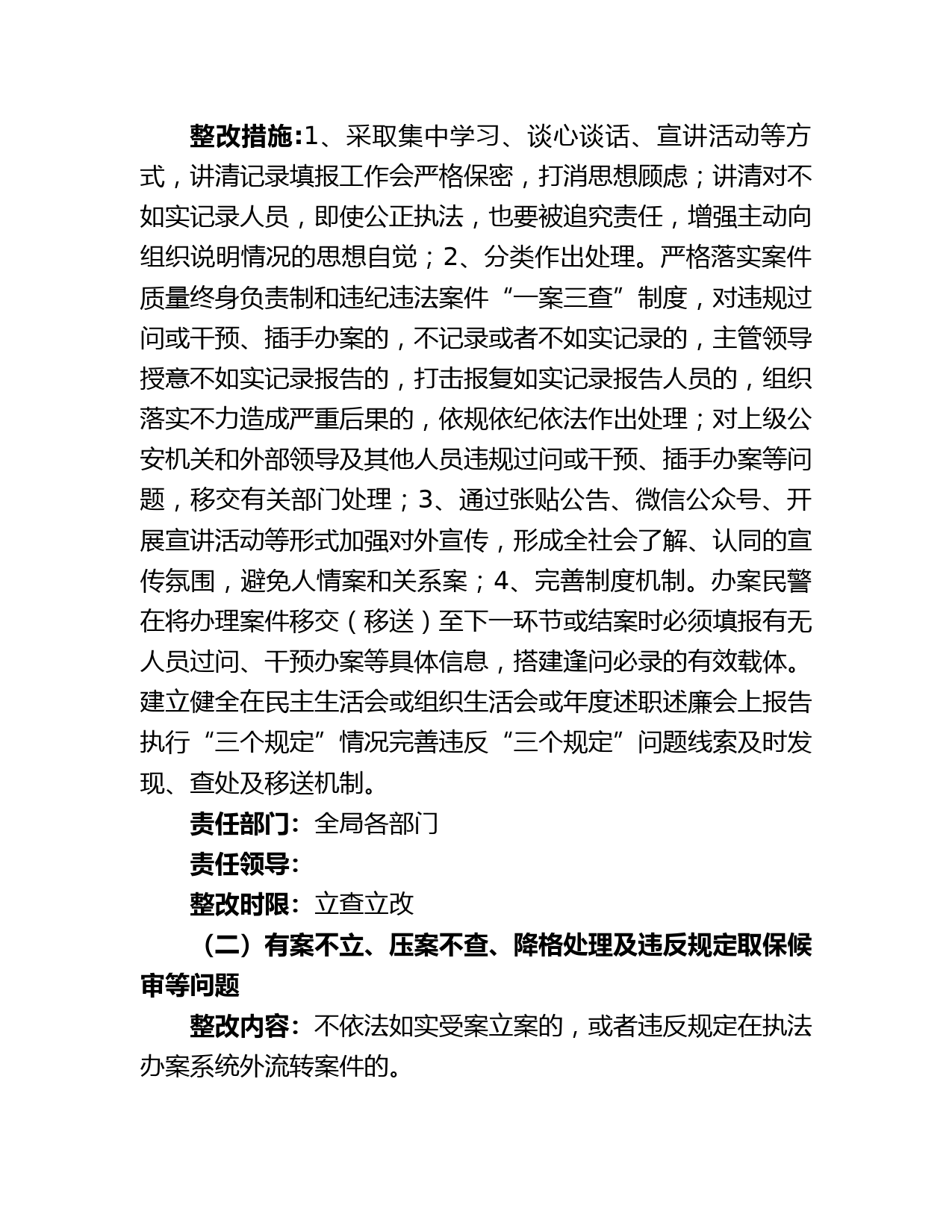 整改措施:1、采取集中学习、谈心谈话、宣讲活动等方式，讲清记录填报工作会严格保密，打消思想顾虑；讲清对不如实记录人员，即使公正执法，也要被追究责任，增强主动向组织说明情况的思想自觉；2、分类作出处理。严格落实案件质量终身负责制和违纪违法案件“一案三查”制度，对违规过问或干预、插手办案的，不记录或者不如实记录的，主管领导授意不如实记录报告的，打击报复如实记录报告人员的，组织落实不力造成严重后果的，依规依纪依法作出处理；对上级公安机关和外部领导及其他人员违规过问或干预、插手办案等问题，移交有关部门处理；3、通过张贴公告、微信公众号、开展宣讲活动等形式加强对外宣传，形成全社会了解、认同的宣传氛围，避免人情案和关系案；4、完善制度机制。办案民警在将办理案件移交（移送）至下一环节或结案时必须填报有无人员过问、干预办案等具体信息，搭建逢问必录的有效载体。建立健全在民主生活会或组织生活会或年度述职述廉会上报告执行“三个规定”情况完善违反“三个规定”问题线索及时发现、查处及移送机制。

责任部门：全局各部门

责任领导：

整改时限：立查立改

（二）有案不立、压案不查、降格处理及违反规定取保候审等问题

整改内容：不依法如实受案立案的，或者违反规定在执法办案系统外流转案件的。